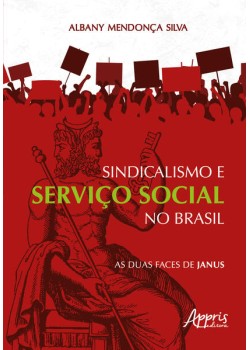 ALBANY MENDONÇA SILVA

SINDICALISMO E
SERVIÇO SOCIAL
NO BRASIL

AS DUAS FACES DE JANUS

Appris
editora